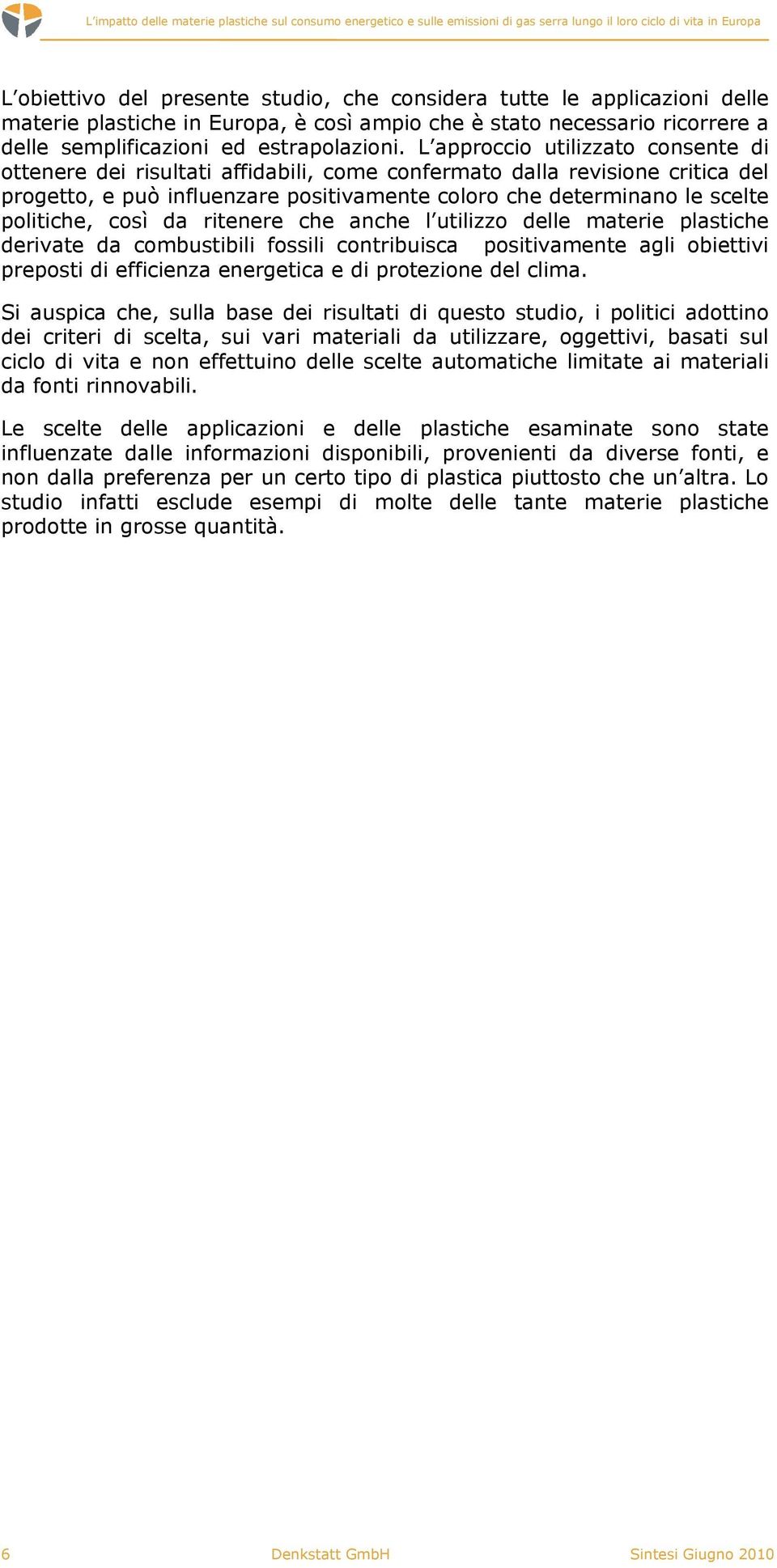 L’impatto delle materie plastiche sul consumo energetico e sulle emissioni di gas serra lungo il loro ciclo di vita in Europa

L’obiettivo del presente studio, che considera tutte le applicazioni delle materie plastiche in Europa, è così ampio che è stato necessario ricorrere a delle semplificazioni ed estrapolazioni. L’approccio utilizzato consente di ottenere dei risultati affidabili, come confermato dalla revisione critica del progetto, e può influenzare positivamente coloro che determinano le scelte politiche, così da ritenere che anche l’utilizzo delle materie plastiche derivate da combustibili fossili contribuisca positivamente agli obiettivi preposti di efficienza energetica e di protezione del clima.

Si auspica che, sulla base dei risultati di questo studio, i politici adottino dei criteri di scelta, sui vari materiali da utilizzare, oggettivi, basati sul ciclo di vita e non effettuino delle scelte automatiche limitate ai materiali da fonti rinnovabili.

Le scelte delle applicazioni e delle plastiche esaminate sono state influenzate dalle informazioni disponibili, provenienti da diverse fonti, e non dalla preferenza per un certo tipo di plastica piuttosto che un’altra. Lo studio infatti esclude esempi di molte delle tante materie plastiche prodotte in grosse quantità.

6 Denkstatt GmbH Sintesi Giugno 2010